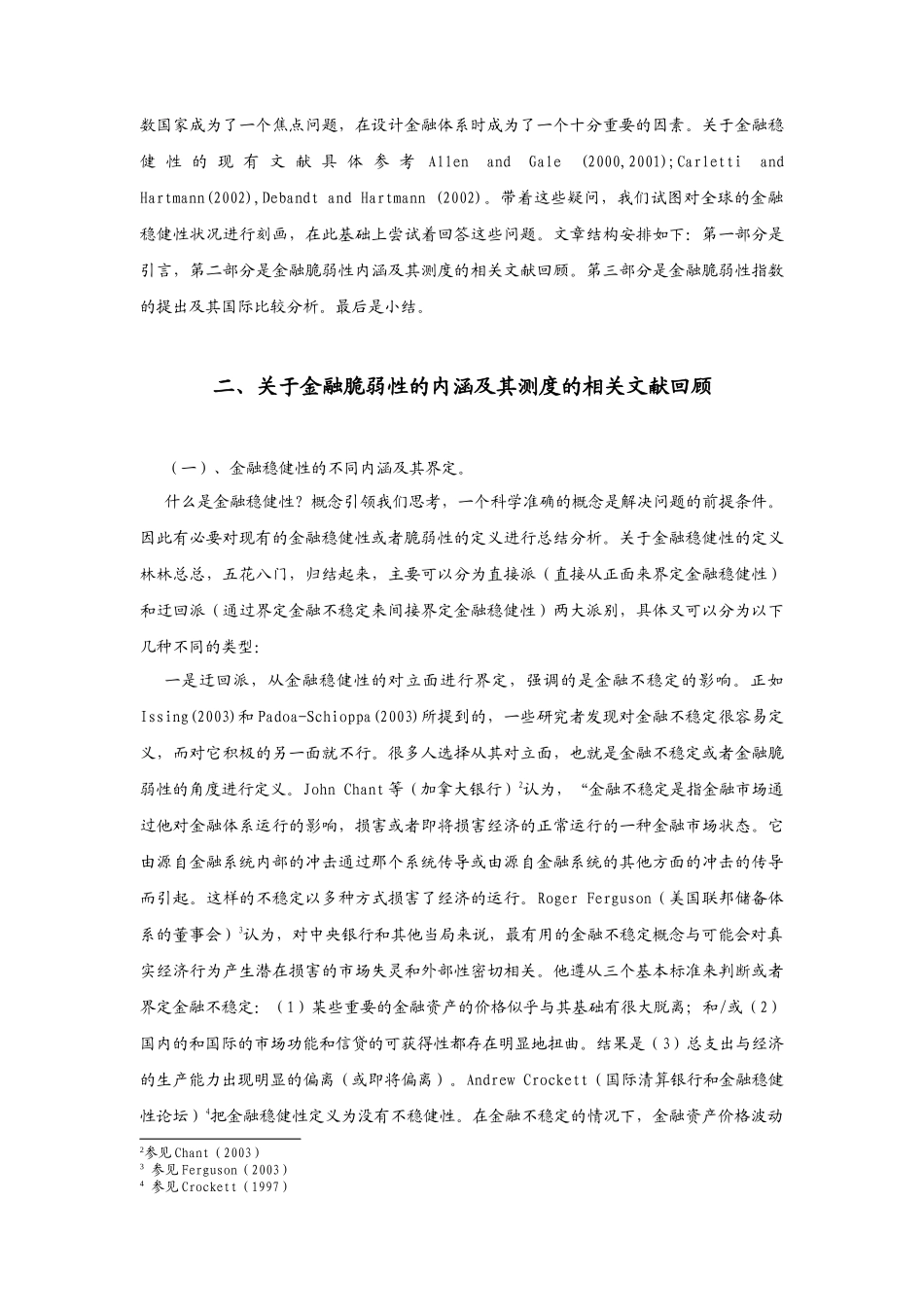 数国家成为了一个焦点问题，在设计金融体系时成为了一个十分重要的因素。关于金融稳健性的现有文献具体参考 Allen and Gale (2000,2001);Carletti and Hartmann(2002),Debandt and Hartmann (2002)。带着这些疑问，我们试图对全球的金融稳健性状况进行刻画，在此基础上尝试着回答这些问题。文章结构安排如下：第一部分是引言，第二部分是金融脆弱性内涵及其测度的相关文献回顾。第三部分是金融脆弱性指数的提出及其国际比较分析。最后是小结。

二、关于金融脆弱性的内涵及其测度的相关文献回顾

（一）、金融稳健性的不同内涵及其界定。

什么是金融稳健性？概念引领我们思考，一个科学准确的概念是解决问题的前提条件。因此有必要对现有的金融稳健性或者脆弱性的定义进行总结分析。关于金融稳健性的定义林林总总，五花八门，归结起来，主要可以分为直接派（直接从正面来界定金融稳健性）和迂回派（通过界定金融不稳定来间接界定金融稳健性）两大派别，具体又可以分为以下几种不同的类型：

一是迂回派，从金融稳健性的对立面进行界定，强调的是金融不稳定的影响。正如 Issing(2003)和 Padoa-Schioppa(2003)所提到的，一些研究者发现对金融不稳定很容易定义，而对它积极的另一面就不行。很多人选择从其对立面，也就是金融不稳定或者金融脆弱性的角度进行定义。John Chant 等（加拿大银行）$^2$认为，“金融不稳定是指金融市场通过他对金融体系运行的影响，损害或者即将损害经济的正常运行的一种金融市场状态。它由源自金融系统内部的冲击通过那个系统传导或由源自金融系统的其他方面的冲击的传导而引起。这样的不稳定以多种方式损害了经济的运行。Roger Ferguson（美国联邦储备体系的董事会）$^3$认为，对中央银行和其他当局来说，最有用的金融不稳定概念与可能会对真实经济行为产生潜在损害的市场失灵和外部性密切相关。他遵从三个基本标准来判断或者界定金融不稳定：（1）某些重要的金融资产的价格似乎与其基础有很大脱离；和/或（2）国内的和国际的市场功能和信贷的可获得性都存在明显地扭曲。结果是（3）总支出与经济的生产能力出现明显的偏离（或即将偏离）。Andrew Crockett（国际清算银行和金融稳健性论坛）$^4$把金融稳健性定义为没有不稳健性。在金融不稳定的情况下，金融资产价格波动

$^2$参见Chant（2003）
$^3$ 参见Ferguson（2003）
$^4$ 参见Crockett（1997）